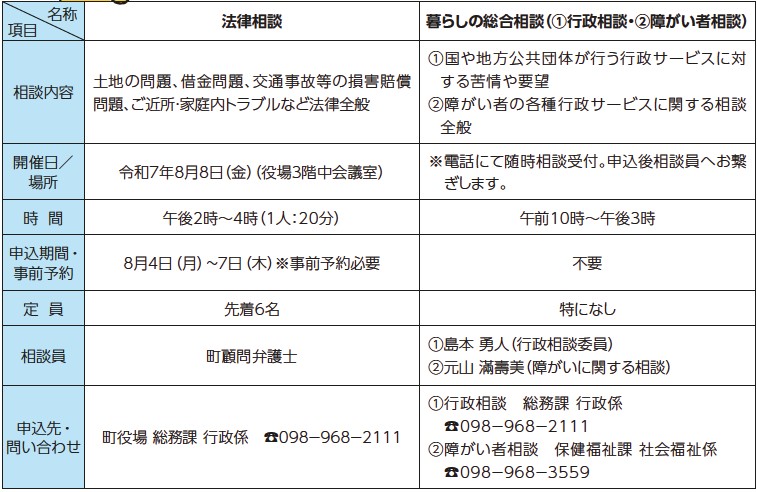 | 名称 項目 | 法律相談 | 暮らしの総合相談（①行政相談・②障がい者相談） |
|---|---|---|
| 相談内容 | 土地の問題、借金問題、交通事故等の損害賠償問題、ご近所・家庭内トラブルなど法律全般 | ①国や地方公共団体が行う行政サービスに対する苦情や要望 ②障がい者の各種行政サービスに関する相談全般 |
| 開催日／場所 | 令和7年8月8日（金）（役場3階中会議室） | ※電話にて随時相談受付。申込後相談員へお繋ぎします。 |
| 時　間 | 午後2時～4時（1人：20分） | 午前10時～午後3時 |
| 申込期間・事前予約 | 8月4日（月）～7日（木）※事前予約必要 | 不要 |
| 定　員 | 先着6名 | 特になし |
| 相談員 | 町顧問弁護士 | ①島本 勇人（行政相談委員） ②元山 滿壽美（障がいに関する相談） |
| 申込先・問い合わせ | 町役場 総務課 行政係　☎098−968−2111 | ①行政相談　総務課 行政係 ☎098−968−2111 ②障がい者相談　保健福祉課 社会福祉係 ☎098−968−3559 |